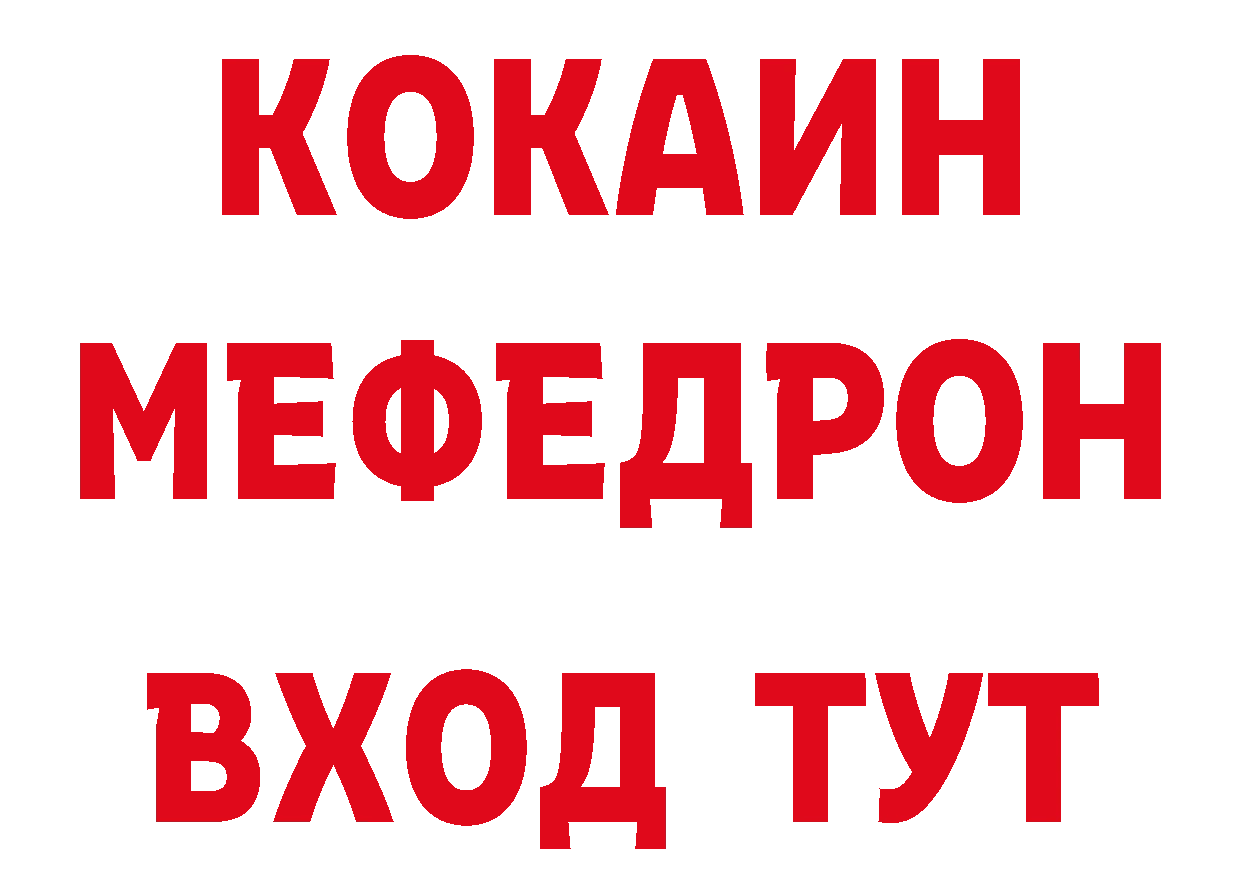 КОКАИН
МЕФЕДРОН
ВХОД ТУТ